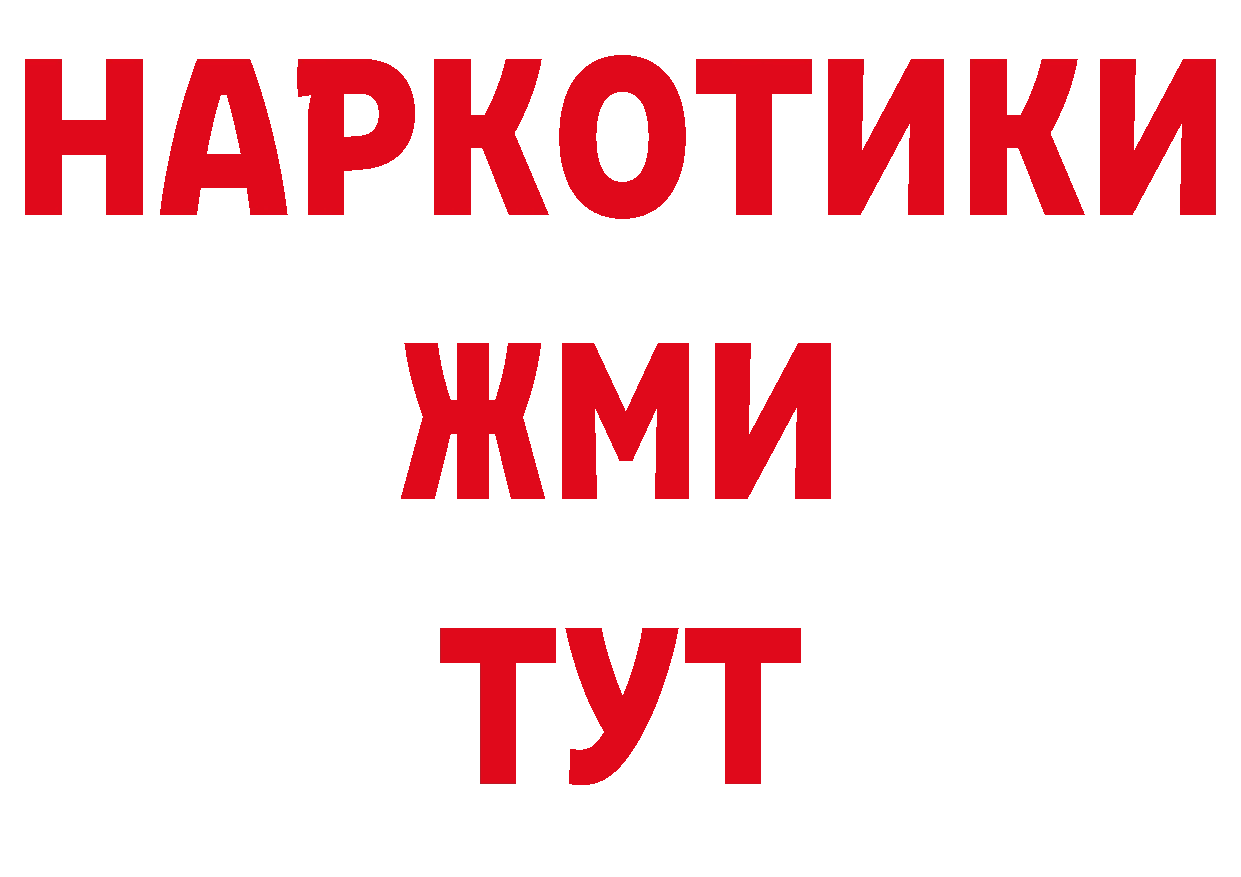 НАРКОТИКИ
ЖМИ
ТУТ